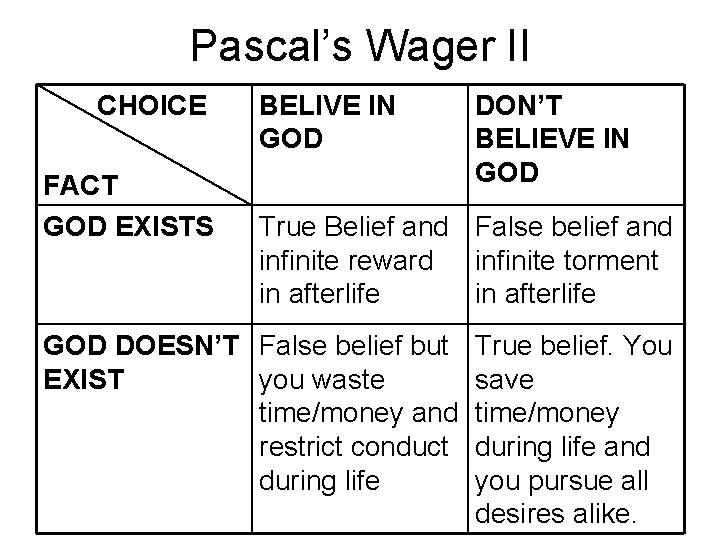 Pascal's Wager II

| CHOICE / FACT | BELIVE IN GOD | DON'T BELIEVE IN GOD |
|---|---|---|
| GOD EXISTS | True Belief and infinite reward in afterlife | False belief and infinite torment in afterlife |
| GOD DOESN'T EXIST | False belief but you waste time/money and restrict conduct during life | True belief. You save time/money during life and you pursue all desires alike. |